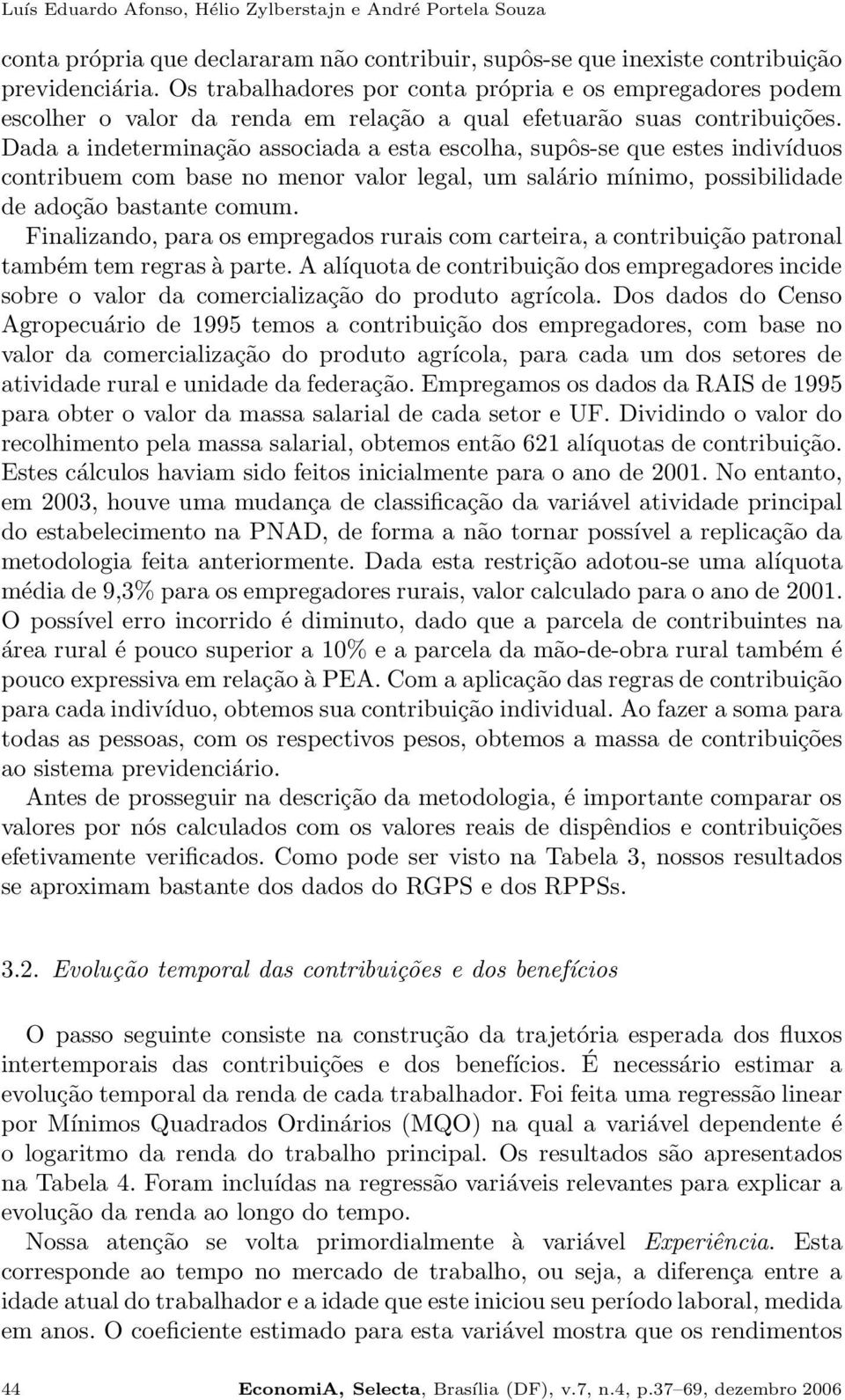 Luís Eduardo Afonso, Hélio Zylberstajn e André Portela Souza

conta própria que declararam não contribuir, supôs-se que inexiste contribuição previdenciária. Os trabalhadores por conta própria e os empregadores podem escolher o valor da renda em relação a qual efetuarão suas contribuições. Dada a indeterminação associada a esta escolha, supôs-se que estes indivíduos contribuem com base no menor valor legal, um salário mínimo, possibilidade de adoção bastante comum.

Finalizando, para os empregados rurais com carteira, a contribuição patronal também tem regras à parte. A alíquota de contribuição dos empregadores incide sobre o valor da comercialização do produto agrícola. Dos dados do Censo Agropecuário de 1995 temos a contribuição dos empregadores, com base no valor da comercialização do produto agrícola, para cada um dos setores de atividade rural e unidade da federação. Empregamos os dados da RAIS de 1995 para obter o valor da massa salarial de cada setor e UF. Dividindo o valor do recolhimento pela massa salarial, obtemos então 621 alíquotas de contribuição. Estes cálculos haviam sido feitos inicialmente para o ano de 2001. No entanto, em 2003, houve uma mudança de classificação da variável atividade principal do estabelecimento na PNAD, de forma a não tornar possível a replicação da metodologia feita anteriormente. Dada esta restrição adotou-se uma alíquota média de 9,3% para os empregadores rurais, valor calculado para o ano de 2001. O possível erro incorrido é diminuto, dado que a parcela de contribuintes na área rural é pouco superior a 10% e a parcela da mão-de-obra rural também é pouco expressiva em relação à PEA. Com a aplicação das regras de contribuição para cada indivíduo, obtemos sua contribuição individual. Ao fazer a soma para todas as pessoas, com os respectivos pesos, obtemos a massa de contribuições ao sistema previdenciário.

Antes de prosseguir na descrição da metodologia, é importante comparar os valores por nós calculados com os valores reais de dispêndios e contribuições efetivamente verificados. Como pode ser visto na Tabela 3, nossos resultados se aproximam bastante dos dados do RGPS e dos RPPSs.

3.2. Evolução temporal das contribuições e dos benefícios

O passo seguinte consiste na construção da trajetória esperada dos fluxos intertemporais das contribuições e dos benefícios. É necessário estimar a evolução temporal da renda de cada trabalhador. Foi feita uma regressão linear por Mínimos Quadrados Ordinários (MQO) na qual a variável dependente é o logaritmo da renda do trabalho principal. Os resultados são apresentados na Tabela 4. Foram incluídas na regressão variáveis relevantes para explicar a evolução da renda ao longo do tempo.

Nossa atenção se volta primordialmente à variável Experiência. Esta corresponde ao tempo no mercado de trabalho, ou seja, a diferença entre a idade atual do trabalhador e a idade que este iniciou seu período laboral, medida em anos. O coeficiente estimado para esta variável mostra que os rendimentos

44 EconomiA, Selecta, Brasília (DF), v.7, n.4, p.37–69, dezembro 2006